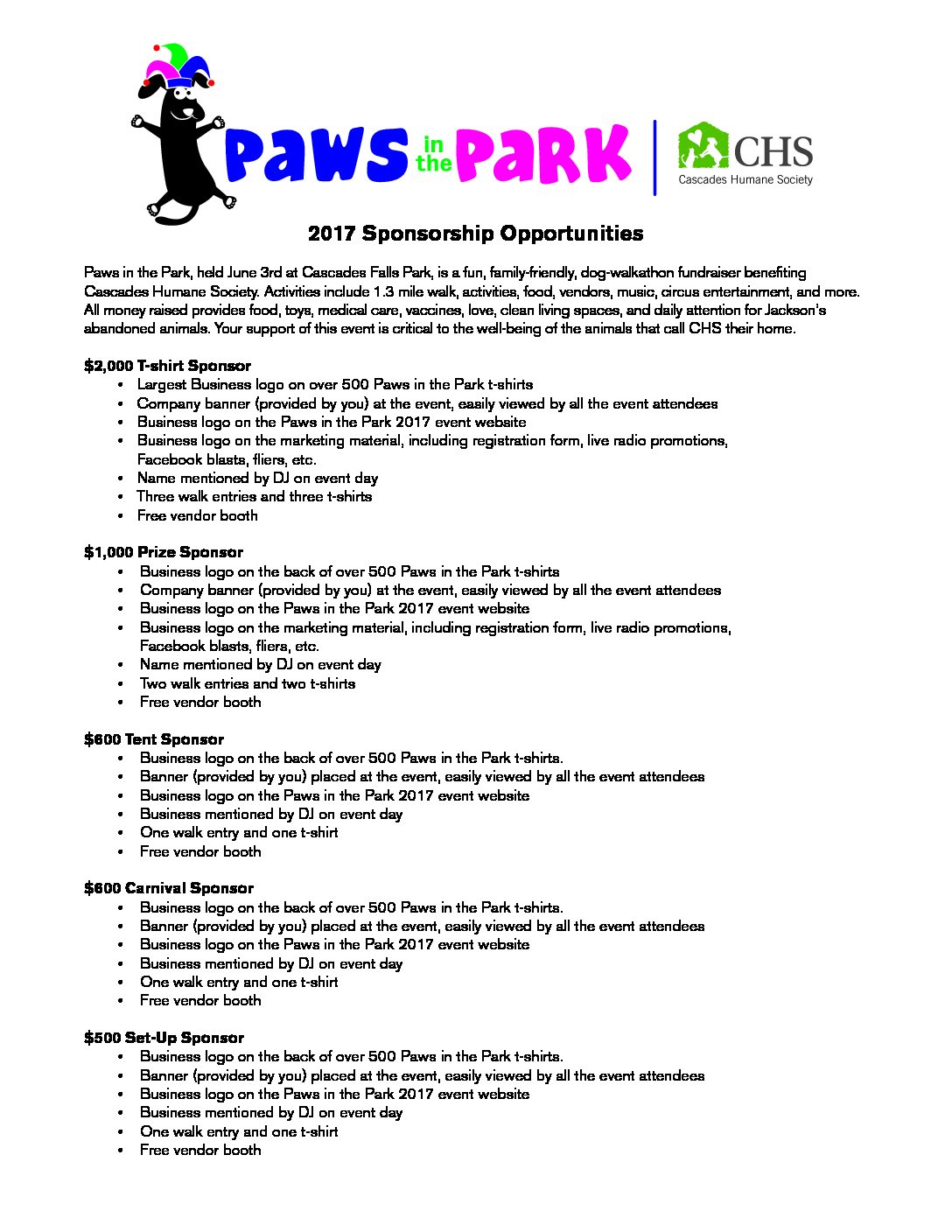 Paws in the Park

CHS
Cascades Humane Society

2017 Sponsorship Opportunities

Paws in the Park, held June 3rd at Cascades Falls Park, is a fun, family-friendly, dog-walkathon fundraiser benefiting Cascades Humane Society. Activities include 1.3 mile walk, activities, food, vendors, music, circus entertainment, and more. All money raised provides food, toys, medical care, vaccines, love, clean living spaces, and daily attention for Jackson's abandoned animals. Your support of this event is critical to the well-being of the animals that call CHS their home.

$2,000 T-shirt Sponsor
• Largest Business logo on over 500 Paws in the Park t-shirts
• Company banner (provided by you) at the event, easily viewed by all the event attendees
• Business logo on the Paws in the Park 2017 event website
• Business logo on the marketing material, including registration form, live radio promotions, Facebook blasts, fliers, etc.
• Name mentioned by DJ on event day
• Three walk entries and three t-shirts
• Free vendor booth

$1,000 Prize Sponsor
• Business logo on the back of over 500 Paws in the Park t-shirts
• Company banner (provided by you) at the event, easily viewed by all the event attendees
• Business logo on the Paws in the Park 2017 event website
• Business logo on the marketing material, including registration form, live radio promotions, Facebook blasts, fliers, etc.
• Name mentioned by DJ on event day
• Two walk entries and two t-shirts
• Free vendor booth

$600 Tent Sponsor
• Business logo on the back of over 500 Paws in the Park t-shirts.
• Banner (provided by you) placed at the event, easily viewed by all the event attendees
• Business logo on the Paws in the Park 2017 event website
• Business mentioned by DJ on event day
• One walk entry and one t-shirt
• Free vendor booth

$600 Carnival Sponsor
• Business logo on the back of over 500 Paws in the Park t-shirts.
• Banner (provided by you) placed at the event, easily viewed by all the event attendees
• Business logo on the Paws in the Park 2017 event website
• Business mentioned by DJ on event day
• One walk entry and one t-shirt
• Free vendor booth

$500 Set-Up Sponsor
• Business logo on the back of over 500 Paws in the Park t-shirts.
• Banner (provided by you) placed at the event, easily viewed by all the event attendees
• Business logo on the Paws in the Park 2017 event website
• Business mentioned by DJ on event day
• One walk entry and one t-shirt
• Free vendor booth